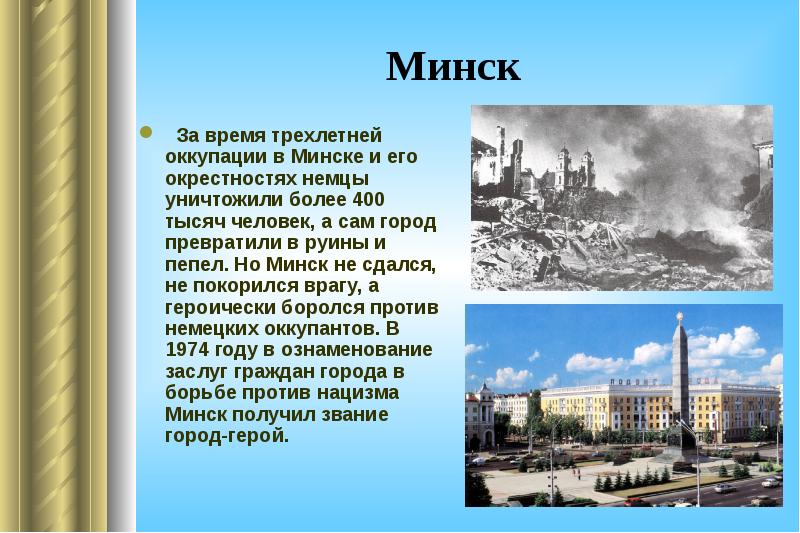 Минск

За время трехлетней оккупации в Минске и его окрестностях немцы уничтожили более 400 тысяч человек, а сам город превратили в руины и пепел. Но Минск не сдался, не покорился врагу, а героически боролся против немецких оккупантов. В 1974 году в ознаменование заслуг граждан города в борьбе против нацизма Минск получил звание город-герой.